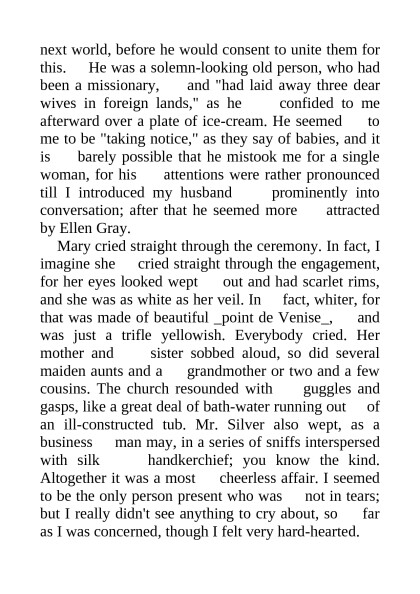 next world, before he would consent to unite them for this. He was a solemn-looking old person, who had been a missionary, and "had laid away three dear wives in foreign lands," as he confided to me afterward over a plate of ice-cream. He seemed to me to be "taking notice," as they say of babies, and it is barely possible that he mistook me for a single woman, for his attentions were rather pronounced till I introduced my husband prominently into conversation; after that he seemed more attracted by Ellen Gray.

Mary cried straight through the ceremony. In fact, I imagine she cried straight through the engagement, for her eyes looked wept out and had scarlet rims, and she was as white as her veil. In fact, whiter, for that was made of beautiful _point de Venise_, and was just a trifle yellowish. Everybody cried. Her mother and sister sobbed aloud, so did several maiden aunts and a grandmother or two and a few cousins. The church resounded with guggles and gasps, like a great deal of bath-water running out of an ill-constructed tub. Mr. Silver also wept, as a business man may, in a series of sniffs interspersed with silk handkerchief; you know the kind. Altogether it was a most cheerless affair. I seemed to be the only person present who was not in tears; but I really didn't see anything to cry about, so far as I was concerned, though I felt very hard-hearted.